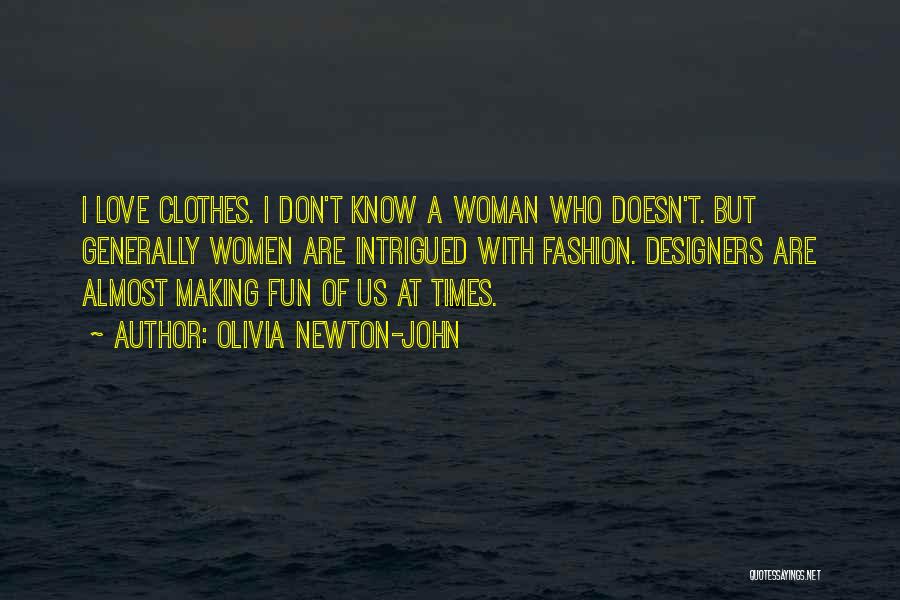 I LOVE CLOTHES. I DON'T KNOW A WOMAN WHO DOESN'T. BUT GENERALLY WOMEN ARE INTRIGUED WITH FASHION. DESIGNERS ARE ALMOST MAKING FUN OF US AT TIMES.

~ AUTHOR: OLIVIA NEWTON-JOHN

QUOTESSAYINGS.NET